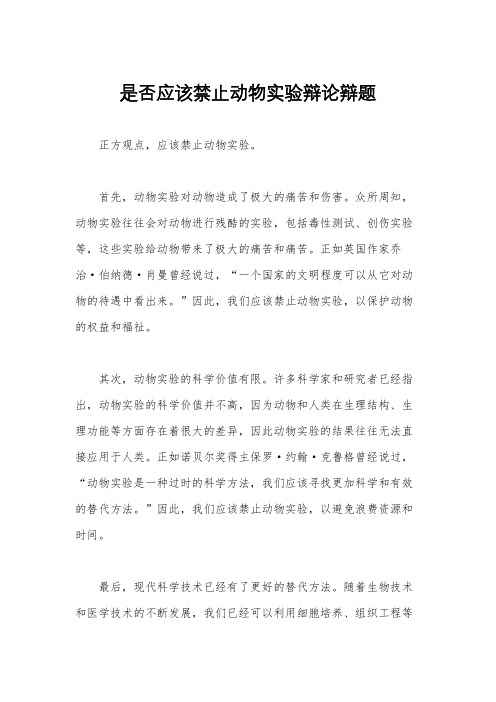 是否应该禁止动物实验辩论辩题

正方观点，应该禁止动物实验。

首先，动物实验对动物造成了极大的痛苦和伤害。众所周知，动物实验往往会对动物进行残酷的实验，包括毒性测试、创伤实验等，这些实验给动物带来了极大的痛苦和痛苦。正如英国作家乔治·伯纳德·肖曼曾经说过，“一个国家的文明程度可以从它对动物的待遇中看出来。”因此，我们应该禁止动物实验，以保护动物的权益和福祉。

其次，动物实验的科学价值有限。许多科学家和研究者已经指出，动物实验的科学价值并不高，因为动物和人类在生理结构、生理功能等方面存在着很大的差异，因此动物实验的结果往往无法直接应用于人类。正如诺贝尔奖得主保罗·约翰·克鲁格曾经说过，“动物实验是一种过时的科学方法，我们应该寻找更加科学和有效的替代方法。”因此，我们应该禁止动物实验，以避免浪费资源和时间。

最后，现代科学技术已经有了更好的替代方法。随着生物技术和医学技术的不断发展，我们已经可以利用细胞培养、组织工程等